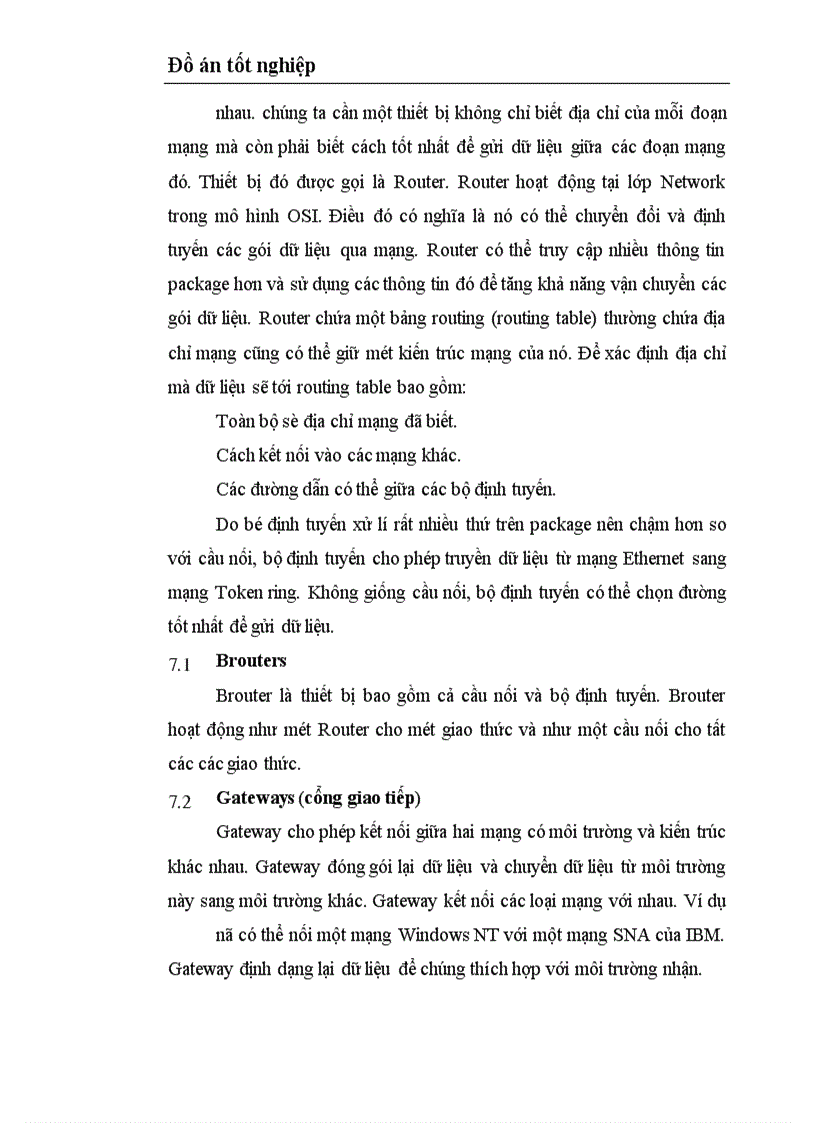 Đồ án tốt nghiệp

nhau. chúng ta cần một thiết bị không chỉ biết địa chỉ của mỗi đoạn mạng mà còn phải biết cách tốt nhất để gửi dữ liệu giữa các đoạn mạng đó. Thiết bị đó được gọi là Router. Router hoạt động tại lớp Network trong mô hình OSI. Điều đó có nghĩa là nó có thể chuyển đổi và định tuyến các gói dữ liệu qua mạng. Router có thể truy cập nhiều thông tin package hơn và sử dụng các thông tin đó để tăng khả năng vận chuyển các gói dữ liệu. Router chứa một bảng routing (routing table) thường chứa địa chỉ mạng cũng có thể giữ mét kiến trúc mạng của nó. Để xác định địa chỉ mà dữ liệu sẽ tới routing table bao gồm:

Toàn bộ sè địa chỉ mạng đã biết.

Cách kết nối vào các mạng khác.

Các đường dẫn có thể giữa các bộ định tuyến.

Do bé định tuyến xử lí rất nhiều thứ trên package nên chậm hơn so với cầu nối, bộ định tuyến cho phép truyền dữ liệu từ mạng Ethernet sang mạng Token ring. Không giống cầu nối, bộ định tuyến có thể chọn đường tốt nhất để gửi dữ liệu.

7.1 Brouters

Brouter là thiết bị bao gồm cả cầu nối và bộ định tuyến. Brouter hoạt động như mét Router cho mét giao thức và như một cầu nối cho tất các các giao thức.

7.2 Gateways (cổng giao tiếp)

Gateway cho phép kết nối giữa hai mạng có môi trường và kiến trúc khác nhau. Gateway đóng gói lại dữ liệu và chuyển dữ liệu từ môi trường này sang môi trường khác. Gateway kết nối các loại mạng với nhau. Ví dụ

nã có thể nối một mạng Windows NT với một mạng SNA của IBM. Gateway định dạng lại dữ liệu để chúng thích hợp với môi trường nhận.